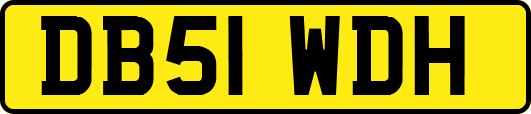 DB51 WDH